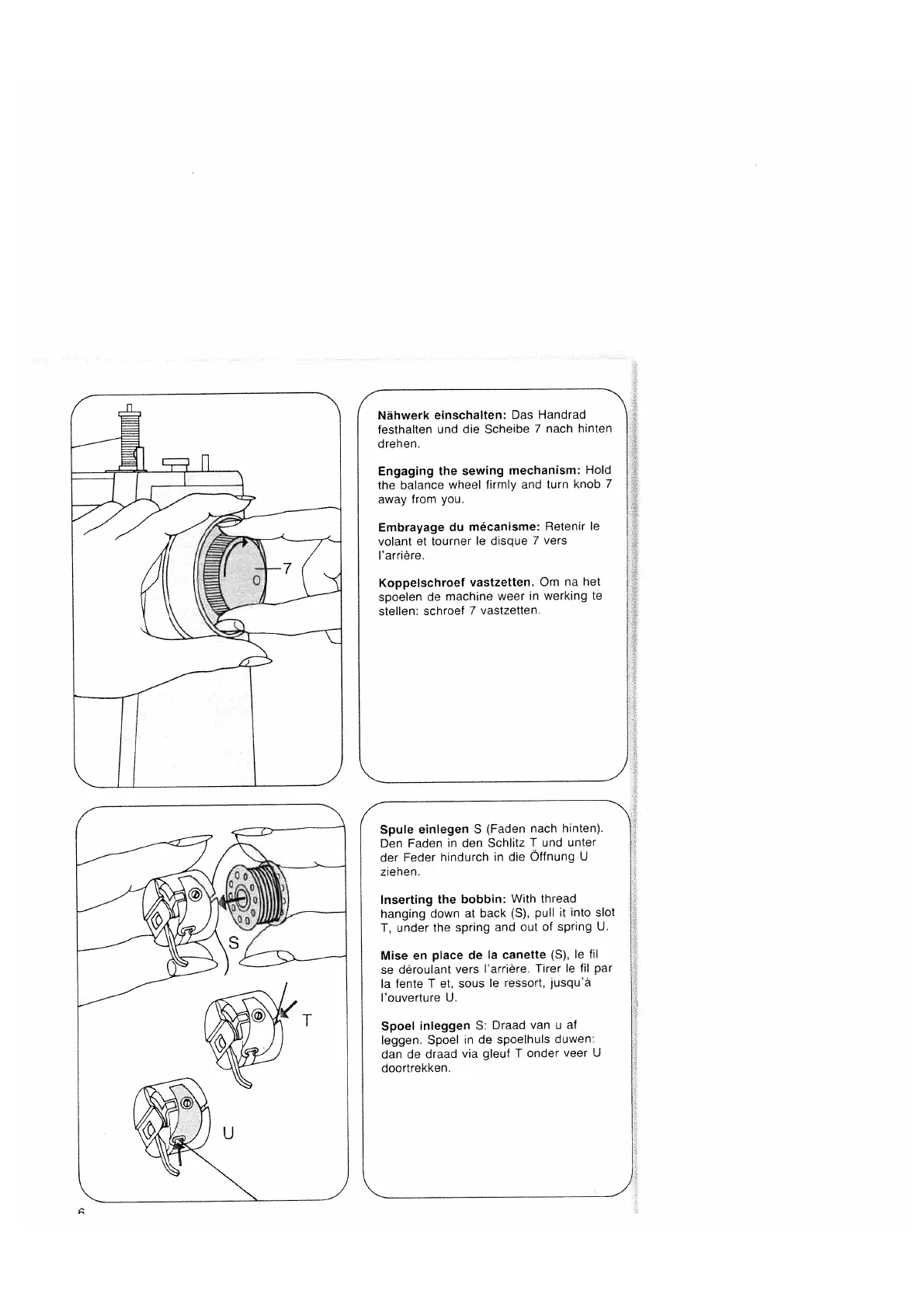 7

Nähwerk einschalten: Das Handrad festhalten und die Scheibe 7 nach hinten drehen.

Engaging the sewing mechanism: Hold the balance wheel firmly and turn knob 7 away from you.

Embrayage du mécanisme: Retenir le volant et tourner le disque 7 vers l'arrière.

Koppelschroef vastzetten. Om na het spoelen de machine weer in werking te stellen: schroef 7 vastzetten.

S

T

U

Spule einlegen S (Faden nach hinten). Den Faden in den Schlitz T und unter der Feder hindurch in die Öffnung U ziehen.

Inserting the bobbin: With thread hanging down at back (S), pull it into slot T, under the spring and out of spring U.

Mise en place de la canette (S), le fil se déroulant vers l'arrière. Tirer le fil par la fente T et, sous le ressort, jusqu'à l'ouverture U.

Spoel inleggen S: Draad van u af leggen. Spoel in de spoelhuls duwen: dan de draad via gleuf T onder veer U doortrekken.

6